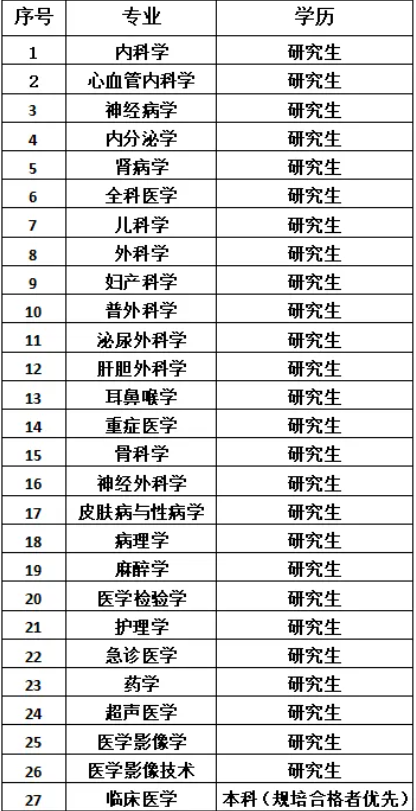 | 序号 | 专业 | 学历 |
|---|---|---|
| 1 | 内科学 | 研究生 |
| 2 | 心血管内科学 | 研究生 |
| 3 | 神经病学 | 研究生 |
| 4 | 内分泌学 | 研究生 |
| 5 | 肾病学 | 研究生 |
| 6 | 全科医学 | 研究生 |
| 7 | 儿科学 | 研究生 |
| 8 | 外科学 | 研究生 |
| 9 | 妇产科学 | 研究生 |
| 10 | 普外科学 | 研究生 |
| 11 | 泌尿外科学 | 研究生 |
| 12 | 肝胆外科学 | 研究生 |
| 13 | 耳鼻喉学 | 研究生 |
| 14 | 重症医学 | 研究生 |
| 15 | 骨科学 | 研究生 |
| 16 | 神经外科学 | 研究生 |
| 17 | 皮肤病与性病学 | 研究生 |
| 18 | 病理学 | 研究生 |
| 19 | 麻醉学 | 研究生 |
| 20 | 医学检验学 | 研究生 |
| 21 | 护理学 | 研究生 |
| 22 | 急诊医学 | 研究生 |
| 23 | 药学 | 研究生 |
| 24 | 超声医学 | 研究生 |
| 25 | 医学影像学 | 研究生 |
| 26 | 医学影像技术 | 研究生 |
| 27 | 临床医学 | 本科（规培合格者优先） |